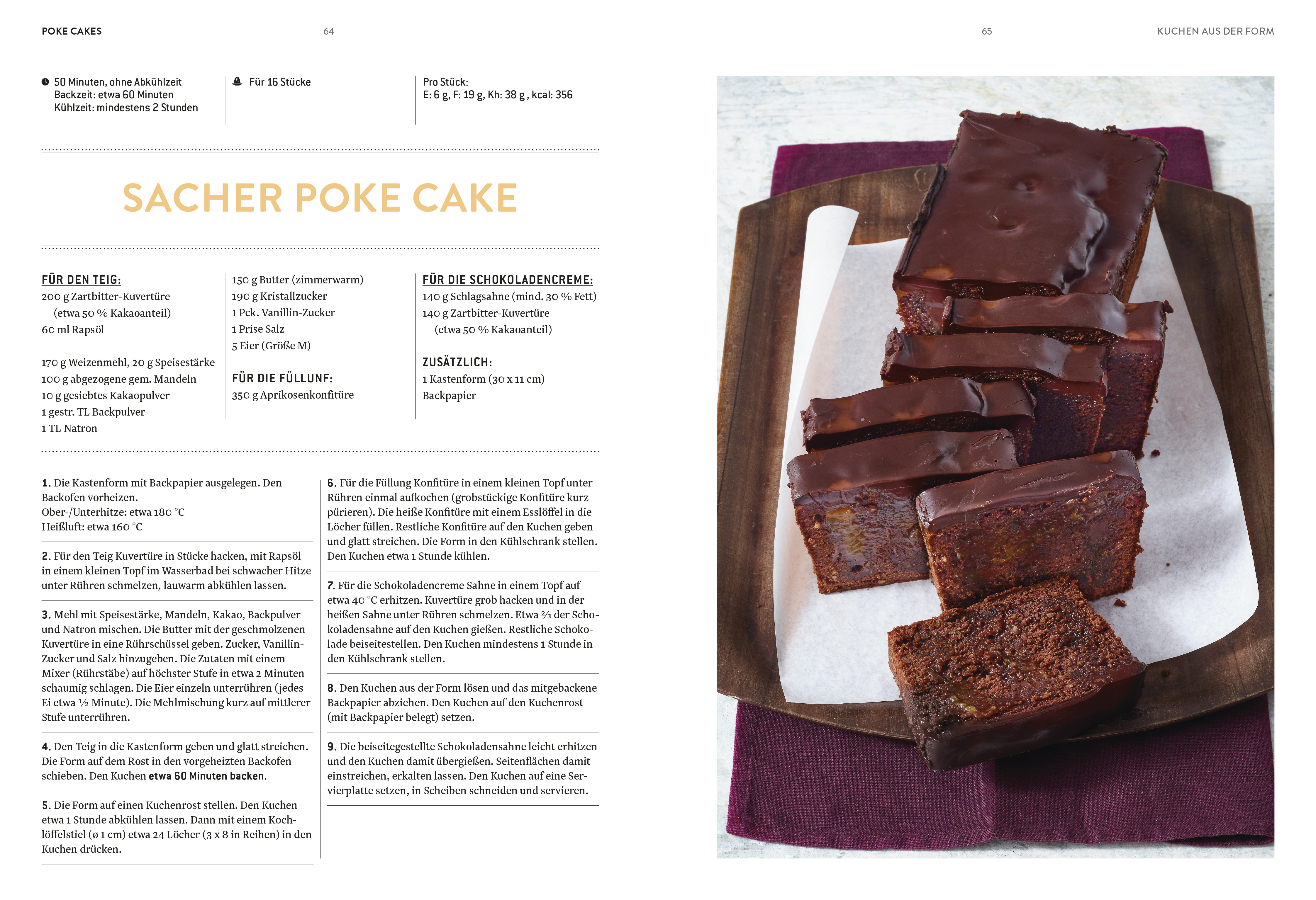 POKE CAKES

64

65

KUCHEN AUS DER FORM

50 Minuten, ohne Abkühlzeit
Backzeit: etwa 60 Minuten
Kühlzeit: mindestens 2 Stunden

Für 16 Stücke

Pro Stück:
E: 6 g, F: 19 g, Kh: 38 g , kcal: 356

SACHER POKE CAKE

FÜR DEN TEIG:
200 g Zartbitter-Kuvertüre (etwa 50 % Kakaoanteil)
60 ml Rapsöl

170 g Weizenmehl, 20 g Speisestärke
100 g abgezogene gem. Mandeln
10 g gesiebtes Kakaopulver
1 gestr. TL Backpulver
1 TL Natron

150 g Butter (zimmerwarm)
190 g Kristallzucker
1 Pck. Vanillin-Zucker
1 Prise Salz
5 Eier (Größe M)

FÜR DIE FÜLLUNF:
350 g Aprikosenkonfitüre

FÜR DIE SCHOKOLADENCREME:
140 g Schlagsahne (mind. 30 % Fett)
140 g Zartbitter-Kuvertüre (etwa 50 % Kakaoanteil)

ZUSÄTZLICH:
1 Kastenform (30 x 11 cm)
Backpapier

1. Die Kastenform mit Backpapier ausgelegen. Den Backofen vorheizen.
Ober-/Unterhitze: etwa 180 °C
Heißluft: etwa 160 °C

2. Für den Teig Kuvertüre in Stücke hacken, mit Rapsöl in einem kleinen Topf im Wasserbad bei schwacher Hitze unter Rühren schmelzen, lauwarm abkühlen lassen.

3. Mehl mit Speisestärke, Mandeln, Kakao, Backpulver und Natron mischen. Die Butter mit der geschmolzenen Kuvertüre in eine Rührschüssel geben. Zucker, Vanillin-Zucker und Salz hinzugeben. Die Zutaten mit einem Mixer (Rührstäbe) auf höchster Stufe in etwa 2 Minuten schaumig schlagen. Die Eier einzeln unterrühren (jedes Ei etwa ½ Minute). Die Mehlmischung kurz auf mittlerer Stufe unterrühren.

4. Den Teig in die Kastenform geben und glatt streichen. Die Form auf dem Rost in den vorgeheizten Backofen schieben. Den Kuchen etwa 60 Minuten backen.

5. Die Form auf einen Kuchenrost stellen. Den Kuchen etwa 1 Stunde abkühlen lassen. Dann mit einem Kochlöffelstiel (ø 1 cm) etwa 24 Löcher (3 x 8 in Reihen) in den Kuchen drücken.

6. Für die Füllung Konfitüre in einem kleinen Topf unter Rühren einmal aufkochen (grobstückige Konfitüre kurz pürieren). Die heiße Konfitüre mit einem Esslöffel in die Löcher füllen. Restliche Konfitüre auf den Kuchen geben und glatt streichen. Die Form in den Kühlschrank stellen. Den Kuchen etwa 1 Stunde kühlen.

7. Für die Schokoladencreme Sahne in einem Topf auf etwa 40 °C erhitzen. Kuvertüre grob hacken und in der heißen Sahne unter Rühren schmelzen. Etwa ⅔ der Schokoladensahne auf den Kuchen gießen. Restliche Schokolade beiseitestellen. Den Kuchen mindestens 1 Stunde in den Kühlschrank stellen.

8. Den Kuchen aus der Form lösen und das mitgebackene Backpapier abziehen. Den Kuchen auf den Kuchenrost (mit Backpapier belegt) setzen.

9. Die beiseitegestellte Schokoladensahne leicht erhitzen und den Kuchen damit übergießen. Seitenflächen damit einstreichen, erkalten lassen. Den Kuchen auf eine Servierplatte setzen, in Scheiben schneiden und servieren.